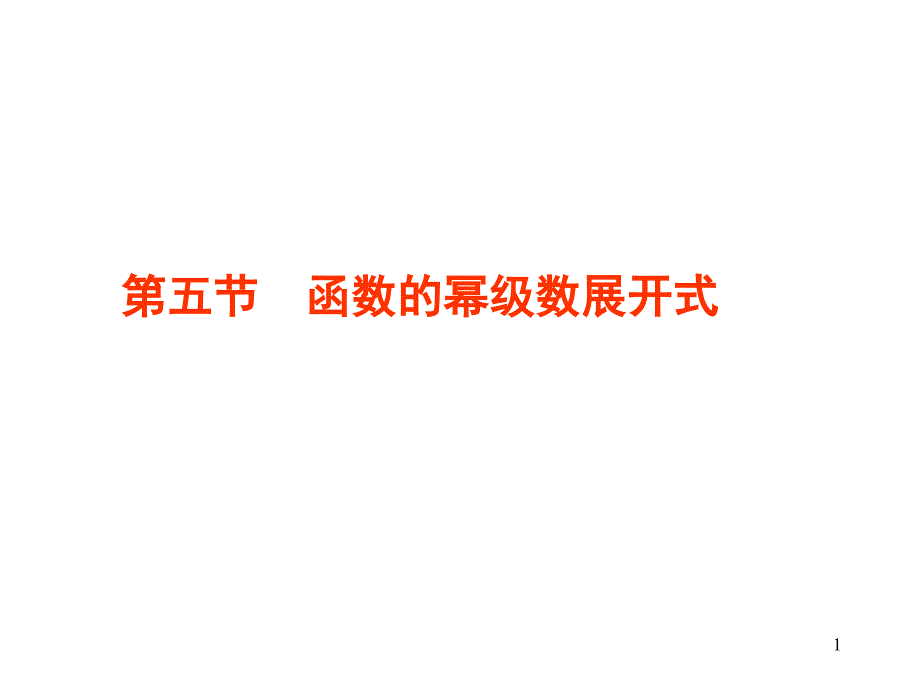 第五节　函数的幂级数展开式

1